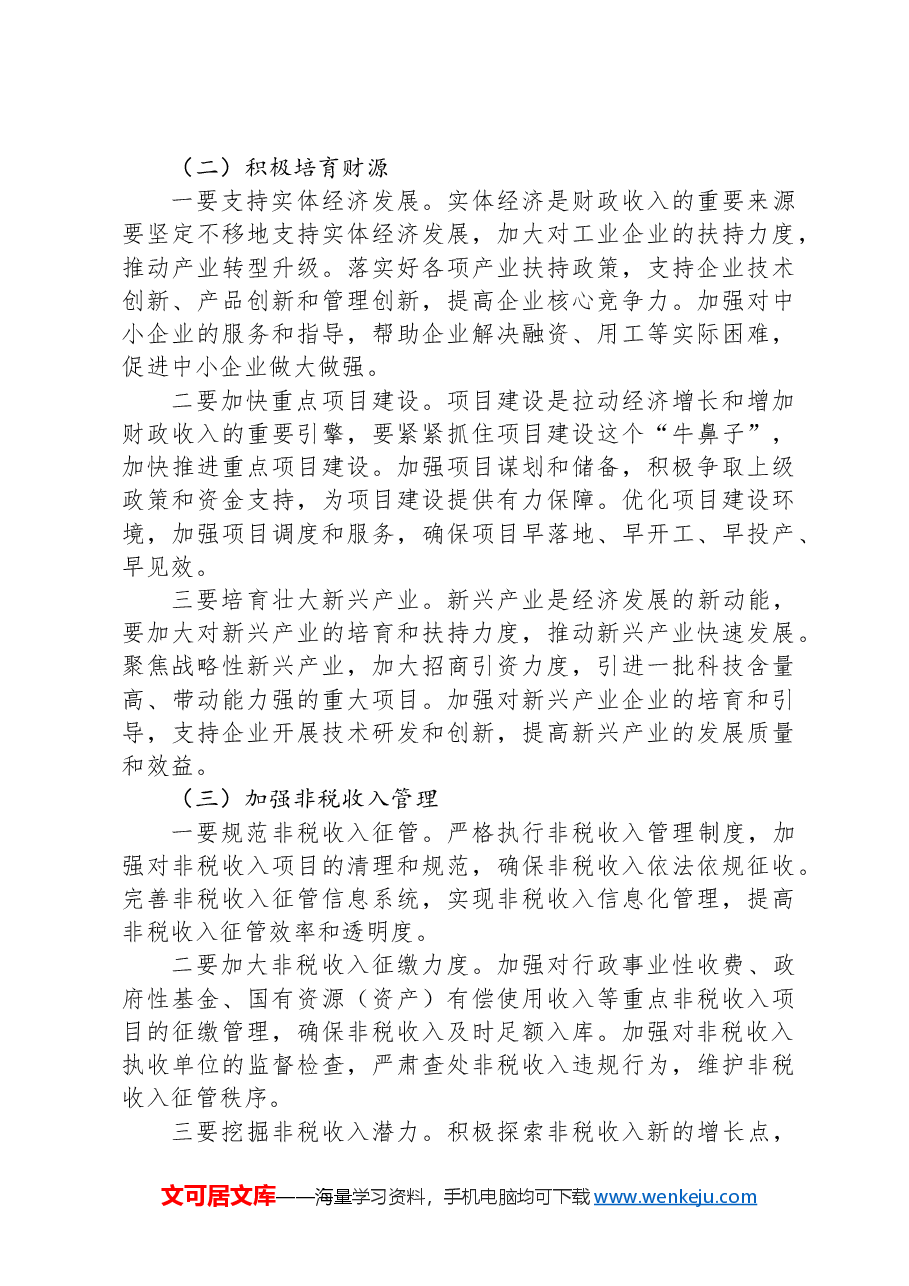 （二）积极培育财源

一要支持实体经济发展。实体经济是财政收入的重要来源要坚定不移地支持实体经济发展，加大对工业企业的扶持力度，推动产业转型升级。落实好各项产业扶持政策，支持企业技术创新、产品创新和管理创新，提高企业核心竞争力。加强对中小企业的服务和指导，帮助企业解决融资、用工等实际困难，促进中小企业做大做强。

二要加快重点项目建设。项目建设是拉动经济增长和增加财政收入的重要引擎，要紧紧抓住项目建设这个“牛鼻子”，加快推进重点项目建设。加强项目谋划和储备，积极争取上级政策和资金支持，为项目建设提供有力保障。优化项目建设环境，加强项目调度和服务，确保项目早落地、早开工、早投产、早见效。

三要培育壮大新兴产业。新兴产业是经济发展的新动能，要加大对新兴产业的培育和扶持力度，推动新兴产业快速发展。聚焦战略性新兴产业，加大招商引资力度，引进一批科技含量高、带动能力强的重大项目。加强对新兴产业企业的培育和引导，支持企业开展技术研发和创新，提高新兴产业的发展质量和效益。

（三）加强非税收入管理

一要规范非税收入征管。严格执行非税收入管理制度，加强对非税收入项目的清理和规范，确保非税收入依法依规征收。完善非税收入征管信息系统，实现非税收入信息化管理，提高非税收入征管效率和透明度。

二要加大非税收入征缴力度。加强对行政事业性收费、政府性基金、国有资源（资产）有偿使用收入等重点非税收入项目的征缴管理，确保非税收入及时足额入库。加强对非税收入执收单位的监督检查，严肃查处非税收入违规行为，维护非税收入征管秩序。

三要挖掘非税收入潜力。积极探索非税收入新的增长点，

文可居文库——海量学习资料，手机电脑均可下载www.wenkeju.com